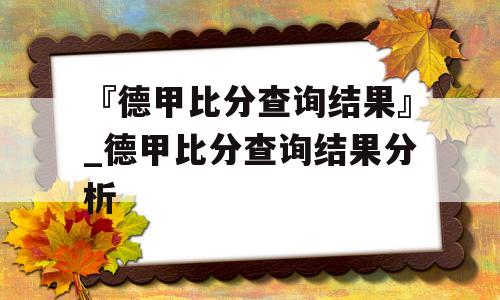 『德甲比分查询结果』_德甲比分查询结果分析